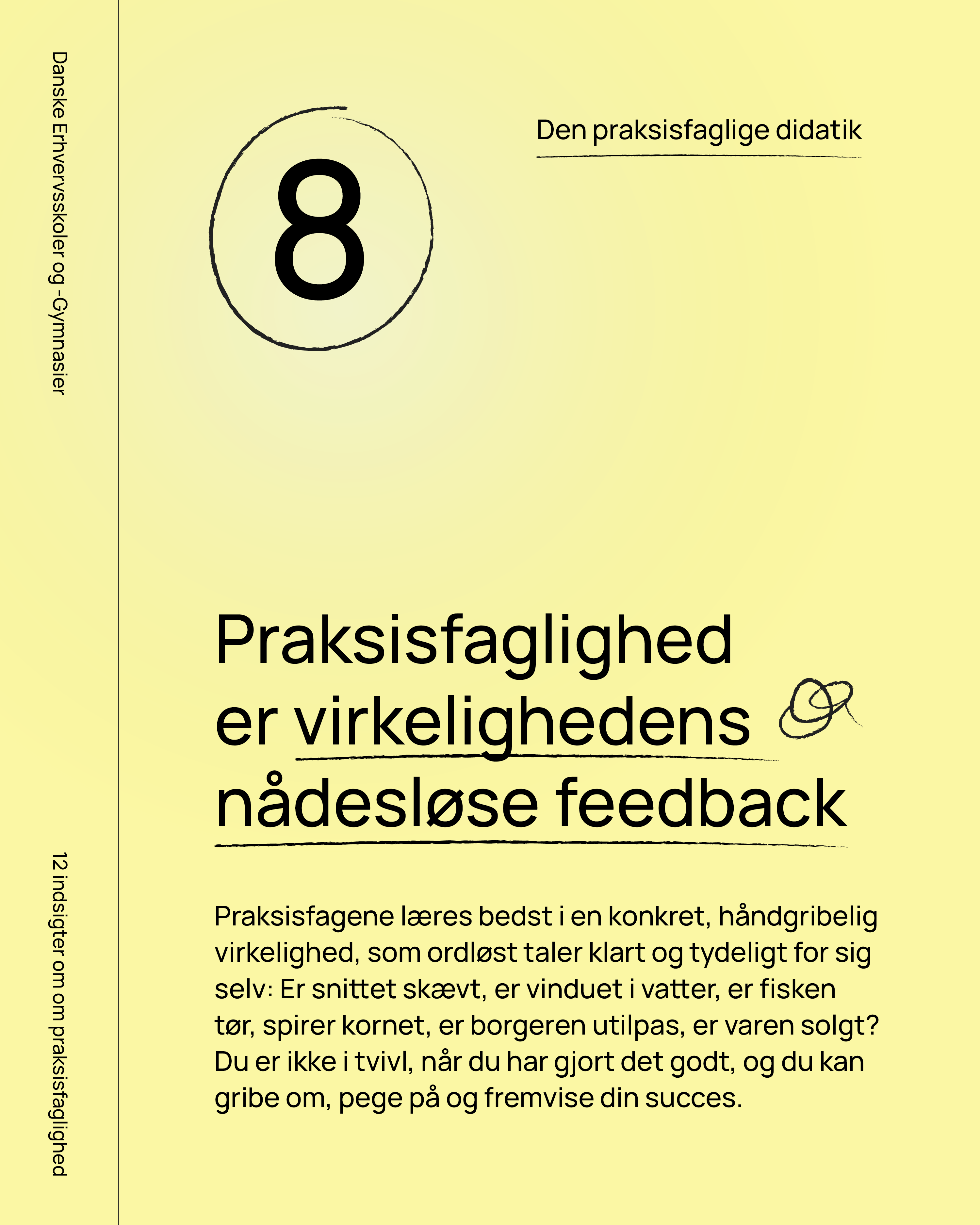 Danske Erhvervsskoler og -Gymnasier

12 indsigter om om praksisfaglighed

8

Den praksisfaglige didatik

Praksisfaglighed er virkelighedens nådesløse feedback

Praksisfagene læres bedst i en konkret, håndgribelig virkelighed, som ordløst taler klart og tydeligt for sig selv: Er snittet skævt, er vinduet i vatter, er fisken tør, spirer kornet, er borgeren utilpas, er varen solgt? Du er ikke i tvivl, når du har gjort det godt, og du kan gribe om, pege på og fremvise din succes.